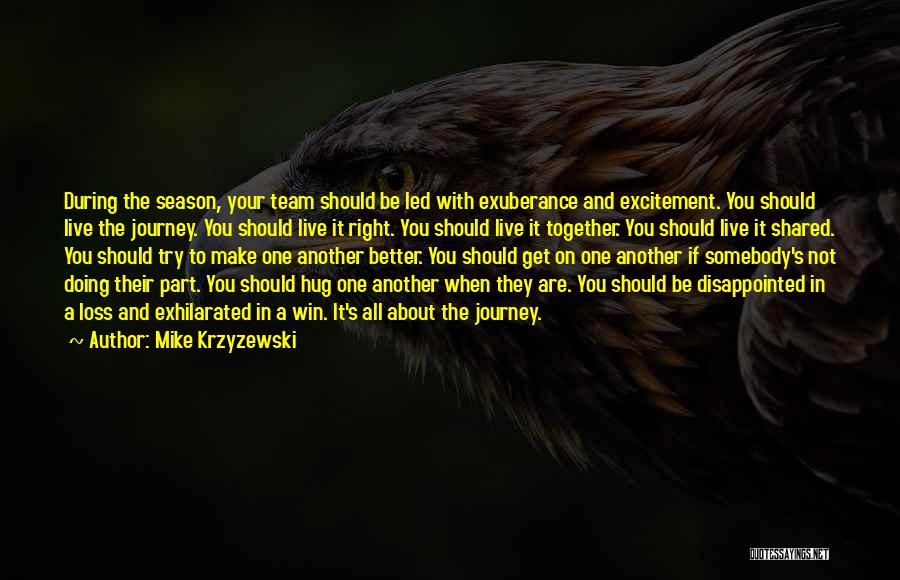 During the season, your team should be led with exuberance and excitement. You should live the journey. You should live it right. You should live it together. You should live it shared. You should try to make one another better. You should get on one another if somebody's not doing their part. You should hug one another when they are. You should be disappointed in a loss and exhilarated in a win. It's all about the journey.

~ Author: Mike Krzyzewski

QUOTESSAYINGS.NET